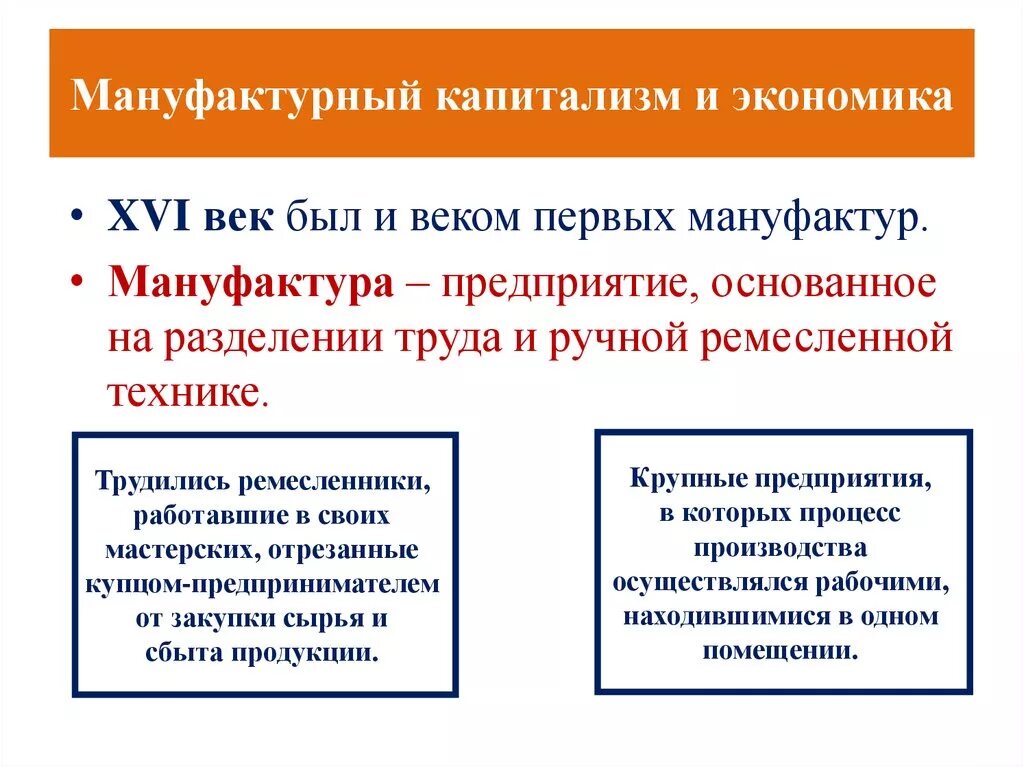 Мануфактурный капитализм и экономика

• XVI век был и веком первых мануфактур.
• Мануфактура – предприятие, основанное на разделении труда и ручной ремесленной технике.

Трудились ремесленники, работавшие в своих мастерских, отрезанные купцом-предпринимателем от закупки сырья и сбыта продукции.

Крупные предприятия, в которых процесс производства осуществлялся рабочими, находившимися в одном помещении.